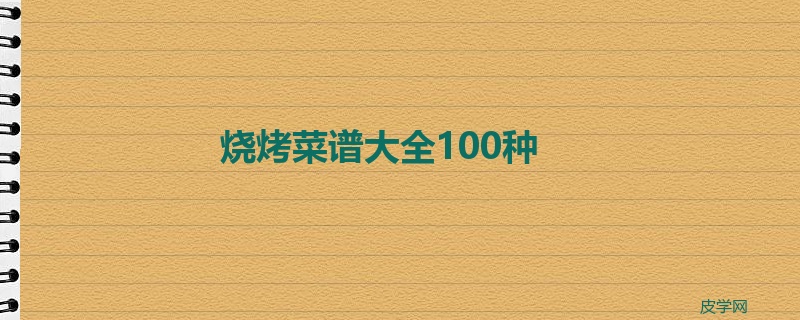 烧烤菜谱大全100种

皮学网